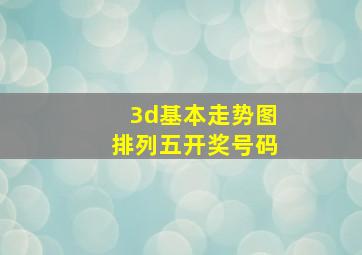 3d基本走势图
排列五开奖号码